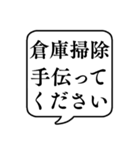 倉庫掃除
手伝って
ください